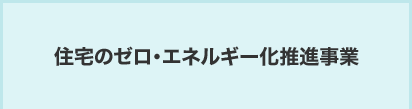 住宅のゼロ･エネルギー化推進事業